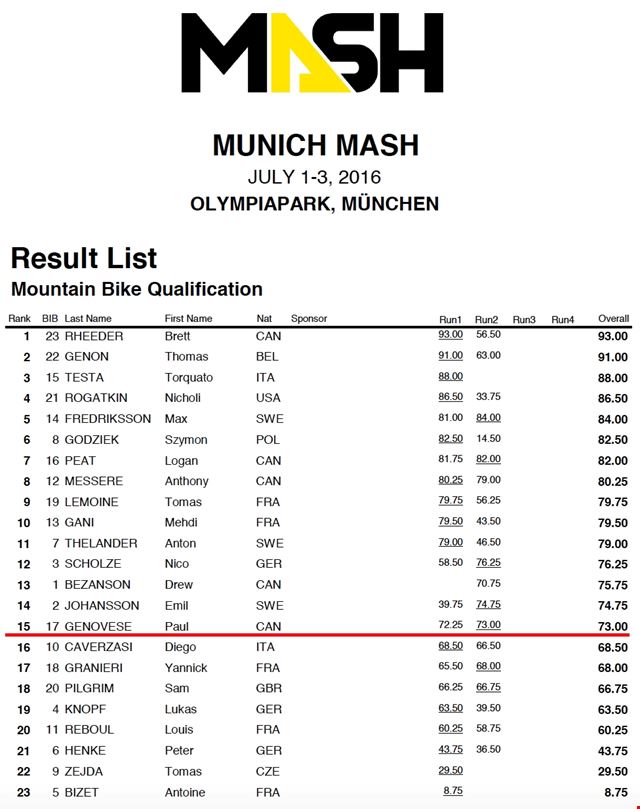 MASH

MUNICH MASH
JULY 1-3, 2016
OLYMPIAPARK, MÜNCHEN

Result List
Mountain Bike Qualification

| Rank | BIB | Last Name | First Name | Nat | Sponsor | Run1 | Run2 | Run3 | Run4 | Overall |
|---|---|---|---|---|---|---|---|---|---|---|
| 1 | 23 | RHEEDER | Brett | CAN | | 93.00 | 56.50 | | | 93.00 |
| 2 | 22 | GENON | Thomas | BEL | | 91.00 | 63.00 | | | 91.00 |
| 3 | 15 | TESTA | Torquato | ITA | | 88.00 | | | | 88.00 |
| 4 | 21 | ROGATKIN | Nicholi | USA | | 86.50 | 33.75 | | | 86.50 |
| 5 | 14 | FREDRIKSSON | Max | SWE | | 81.00 | 84.00 | | | 84.00 |
| 6 | 8 | GODZIEK | Szymon | POL | | 82.50 | 14.50 | | | 82.50 |
| 7 | 16 | PEAT | Logan | CAN | | 81.75 | 82.00 | | | 82.00 |
| 8 | 12 | MESSERE | Anthony | CAN | | 80.25 | 79.00 | | | 80.25 |
| 9 | 19 | LEMOINE | Tomas | FRA | | 79.75 | 56.25 | | | 79.75 |
| 10 | 13 | GANI | Mehdi | FRA | | 79.50 | 43.50 | | | 79.50 |
| 11 | 7 | THELANDER | Anton | SWE | | 79.00 | 46.50 | | | 79.00 |
| 12 | 3 | SCHOLZE | Nico | GER | | 58.50 | 76.25 | | | 76.25 |
| 13 | 1 | BEZANSON | Drew | CAN | | | 70.75 | | | 75.75 |
| 14 | 2 | JOHANSSON | Emil | SWE | | 39.75 | 74.75 | | | 74.75 |
| 15 | 17 | GENOVESE | Paul | CAN | | 72.25 | 73.00 | | | 73.00 |
| 16 | 10 | CAVERZASI | Diego | ITA | | 68.50 | 66.50 | | | 68.50 |
| 17 | 18 | GRANIERI | Yannick | FRA | | 65.50 | 68.00 | | | 68.00 |
| 18 | 20 | PILGRIM | Sam | GBR | | 66.25 | 66.75 | | | 66.75 |
| 19 | 4 | KNOPF | Lukas | GER | | 63.50 | 39.50 | | | 63.50 |
| 20 | 11 | REBOUL | Louis | FRA | | 60.25 | 58.75 | | | 60.25 |
| 21 | 6 | HENKE | Peter | GER | | 43.75 | 36.50 | | | 43.75 |
| 22 | 9 | ZEJDA | Tomas | CZE | | 29.50 | | | | 29.50 |
| 23 | 5 | BIZET | Antoine | FRA | | 8.75 | | | | 8.75 |